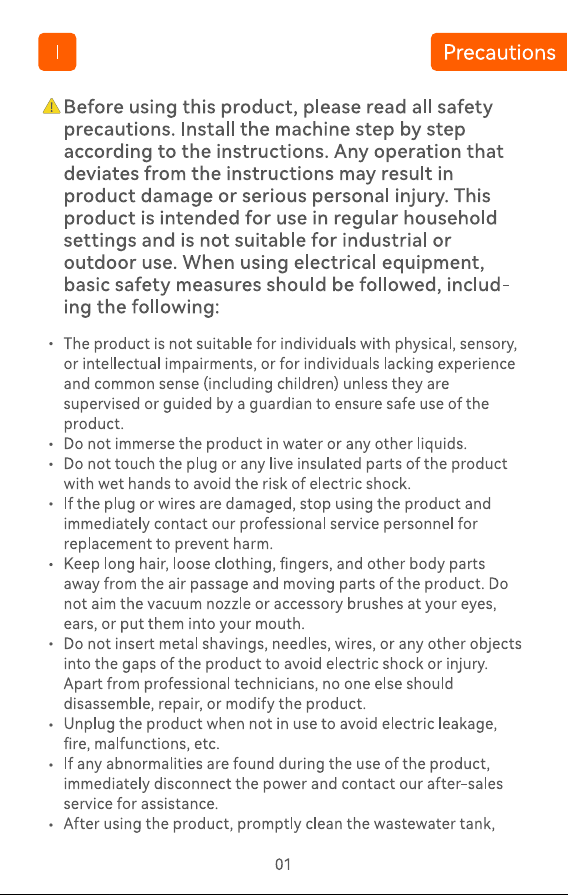 I

Precautions

Before using this product, please read all safety precautions. Install the machine step by step according to the instructions. Any operation that deviates from the instructions may result in product damage or serious personal injury. This product is intended for use in regular household settings and is not suitable for industrial or outdoor use. When using electrical equipment, basic safety measures should be followed, including the following:

• The product is not suitable for individuals with physical, sensory, or intellectual impairments, or for individuals lacking experience and common sense (including children) unless they are supervised or guided by a guardian to ensure safe use of the product.
• Do not immerse the product in water or any other liquids.
• Do not touch the plug or any live insulated parts of the product with wet hands to avoid the risk of electric shock.
• If the plug or wires are damaged, stop using the product and immediately contact our professional service personnel for replacement to prevent harm.
• Keep long hair, loose clothing, fingers, and other body parts away from the air passage and moving parts of the product. Do not aim the vacuum nozzle or accessory brushes at your eyes, ears, or put them into your mouth.
• Do not insert metal shavings, needles, wires, or any other objects into the gaps of the product to avoid electric shock or injury. Apart from professional technicians, no one else should disassemble, repair, or modify the product.
• Unplug the product when not in use to avoid electric leakage, fire, malfunctions, etc.
• If any abnormalities are found during the use of the product, immediately disconnect the power and contact our after-sales service for assistance.
• After using the product, promptly clean the wastewater tank,

01